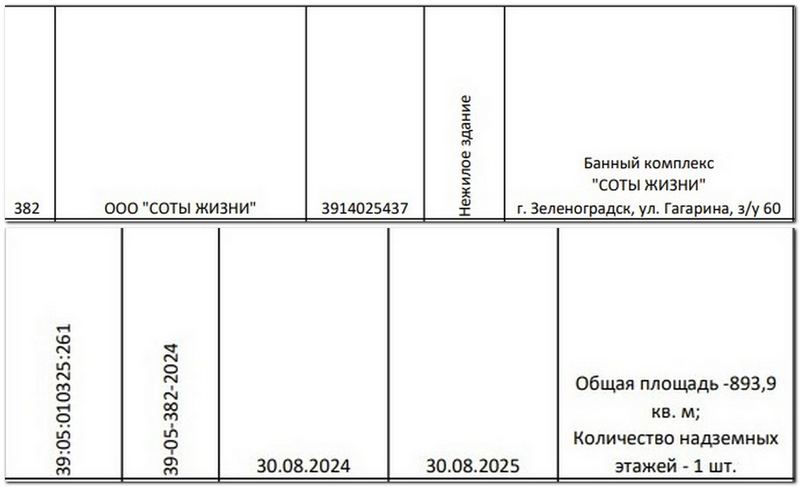 | 382 | ООО "СОТЫ ЖИЗНИ" | 3914025437 | Нежилое здание | Банный комплекс "СОТЫ ЖИЗНИ" г. Зеленоградск, ул. Гагарина, з/у 60 |
|---|---|---|---|---|

| 39:05:010325:261 | 39-05-382-2024 | 30.08.2024 | 30.08.2025 | Общая площадь -893,9 кв. м; Количество надземных этажей - 1 шт. |
|---|---|---|---|---|